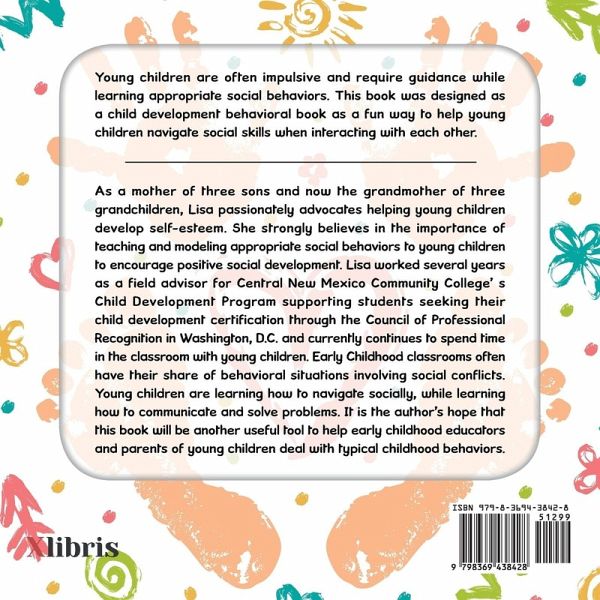 Young children are often impulsive and require guidance while learning appropriate social behaviors. This book was designed as a child development behavioral book as a fun way to help young children navigate social skills when interacting with each other.

As a mother of three sons and now the grandmother of three grandchildren, Lisa passionately advocates helping young children develop self-esteem. She strongly believes in the importance of teaching and modeling appropriate social behaviors to young children to encourage positive social development. Lisa worked several years as a field advisor for Central New Mexico Community College' s Child Development Program supporting students seeking their child development certification through the Council of Professional Recognition in Washington, D.C. and currently continues to spend time in the classroom with young children. Early Childhood classrooms often have their share of behavioral situations involving social conflicts. Young children are learning how to navigate socially, while learning how to communicate and solve problems. It is the author's hope that this book will be another useful tool to help early childhood educators and parents of young children deal with typical childhood behaviors.

Xlibris

ISBN 979-8-3694-3842-8
51299
9 798369 438428